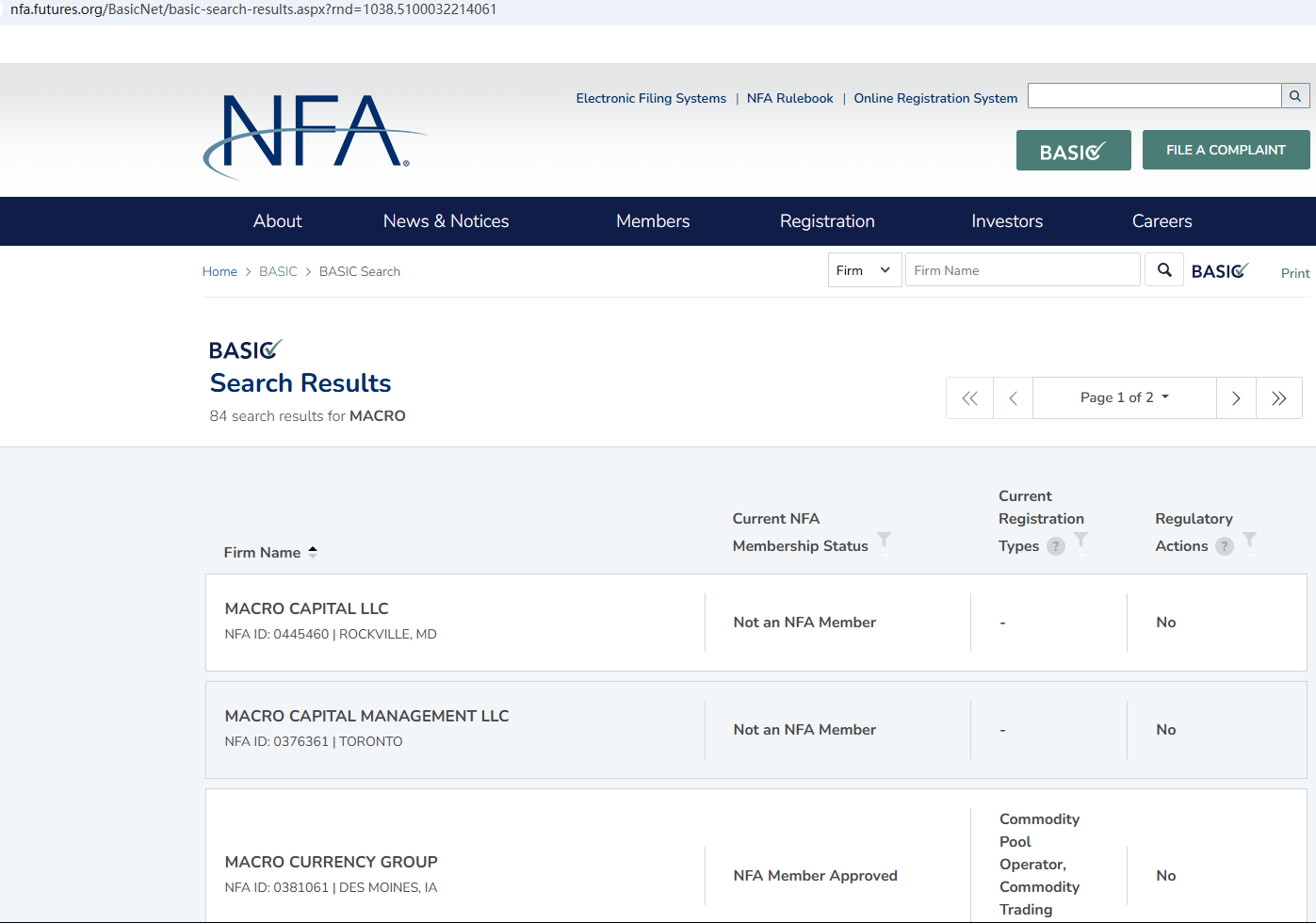 nfa.futures.org/BasicNet/basic-search-results.aspx?rnd=1038.5100032214061

NFA

Electronic Filing Systems | NFA Rulebook | Online Registration System

BASIC FILE A COMPLAINT

About News & Notices Members Registration Investors Careers

Home > BASIC > BASIC Search

Firm Firm Name BASIC Print

BASIC
Search Results
84 search results for MACRO

Page 1 of 2

| Firm Name | Current NFA Membership Status | Current Registration Types ? | Regulatory Actions ? |
|---|---|---|---|
| MACRO CAPITAL LLC NFA ID: 0445460 \| ROCKVILLE, MD | Not an NFA Member | - | No |
| MACRO CAPITAL MANAGEMENT LLC NFA ID: 0376361 \| TORONTO | Not an NFA Member | - | No |
| MACRO CURRENCY GROUP NFA ID: 0381061 \| DES MOINES, IA | NFA Member Approved | Commodity Pool Operator, Commodity Trading | No |